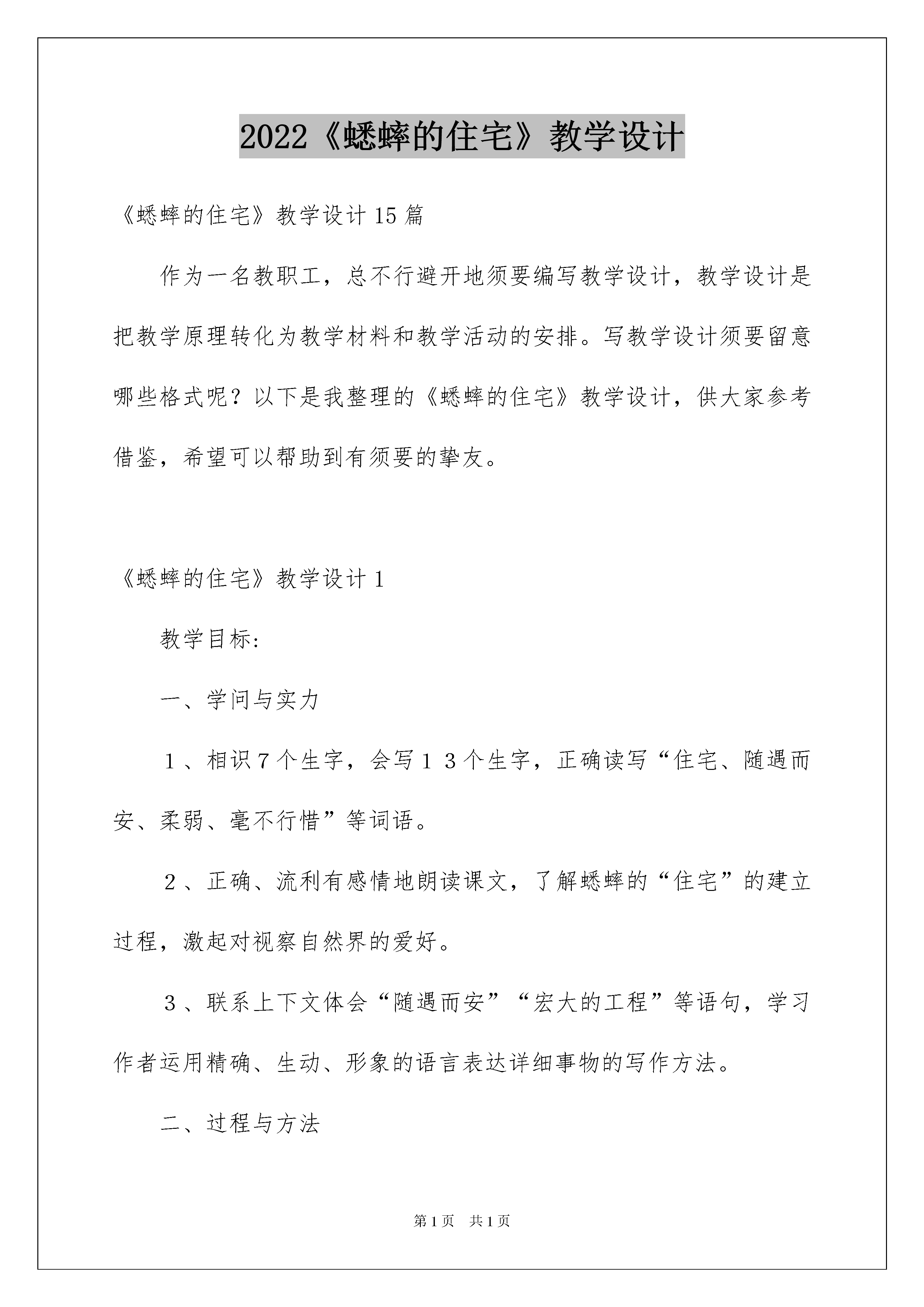 2022《蟋蟀的住宅》教学设计

《蟋蟀的住宅》教学设计15篇

作为一名教职工，总不行避开地须要编写教学设计，教学设计是把教学原理转化为教学材料和教学活动的安排。写教学设计须要留意哪些格式呢？以下是我整理的《蟋蟀的住宅》教学设计，供大家参考借鉴，希望可以帮助到有须要的挚友。

《蟋蟀的住宅》教学设计1

教学目标：

一、学问与实力

１、相识７个生字，会写１３个生字，正确读写“住宅、随遇而安、柔弱、毫不行惜”等词语。

２、正确、流利有感情地朗读课文，了解蟋蟀的“住宅”的建立过程，激起对视察自然界的爱好。

３、联系上下文体会“随遇而安”“宏大的工程”等语句，学习作者运用精确、生动、形象的语言表达详细事物的写作方法。

二、过程与方法

第1页　共1页